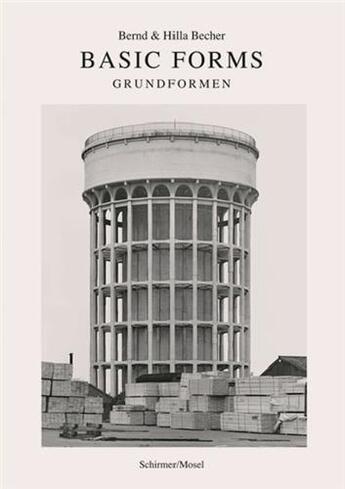 Bernd & Hilla Becher
BASIC FORMS
GRUNDFORMEN

Schirmer/Mosel